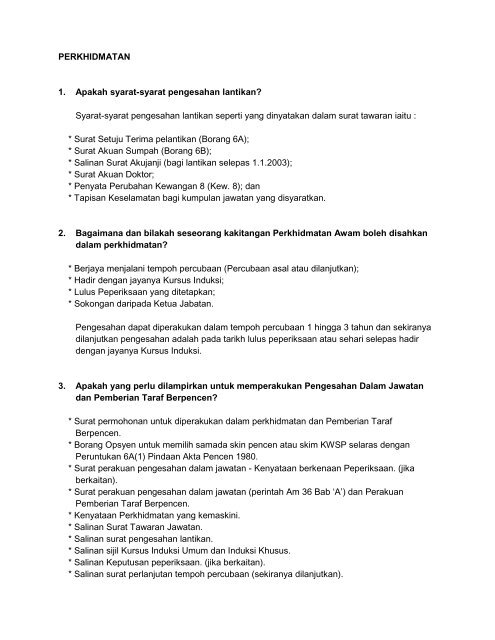 PERKHIDMATAN

1. Apakah syarat-syarat pengesahan lantikan?

Syarat-syarat pengesahan lantikan seperti yang dinyatakan dalam surat tawaran iaitu :

* Surat Setuju Terima pelantikan (Borang 6A);
* Surat Akuan Sumpah (Borang 6B);
* Salinan Surat Akujanji (bagi lantikan selepas 1.1.2003);
* Surat Akuan Doktor;
* Penyata Perubahan Kewangan 8 (Kew. 8); dan
* Tapisan Keselamatan bagi kumpulan jawatan yang disyaratkan.

2. Bagaimana dan bilakah seseorang kakitangan Perkhidmatan Awam boleh disahkan dalam perkhidmatan?

* Berjaya menjalani tempoh percubaan (Percubaan asal atau dilanjutkan);
* Hadir dengan jayanya Kursus Induksi;
* Lulus Peperiksaan yang ditetapkan;
* Sokongan daripada Ketua Jabatan.

Pengesahan dapat diperakukan dalam tempoh percubaan 1 hingga 3 tahun dan sekiranya dilanjutkan pengesahan adalah pada tarikh lulus peperiksaan atau sehari selepas hadir dengan jayanya Kursus Induksi.

3. Apakah yang perlu dilampirkan untuk memperakukan Pengesahan Dalam Jawatan dan Pemberian Taraf Berpencen?

* Surat permohonan untuk diperakukan dalam perkhidmatan dan Pemberian Taraf Berpencen.
* Borang Opsyen untuk memilih samada skin pencen atau skim KWSP selaras dengan Peruntukan 6A(1) Pindaan Akta Pencen 1980.
* Surat perakuan pengesahan dalam jawatan - Kenyataan berkenaan Peperiksaan. (jika berkaitan).
* Surat perakuan pengesahan dalam jawatan (perintah Am 36 Bab 'A') dan Perakuan Pemberian Taraf Berpencen.
* Kenyataan Perkhidmatan yang kemaskini.
* Salinan Surat Tawaran Jawatan.
* Salinan surat pengesahan lantikan.
* Salinan sijil Kursus Induksi Umum dan Induksi Khusus.
* Salinan Keputusan peperiksaan. (jika berkaitan).
* Salinan surat perlanjutan tempoh percubaan (sekiranya dilanjutkan).